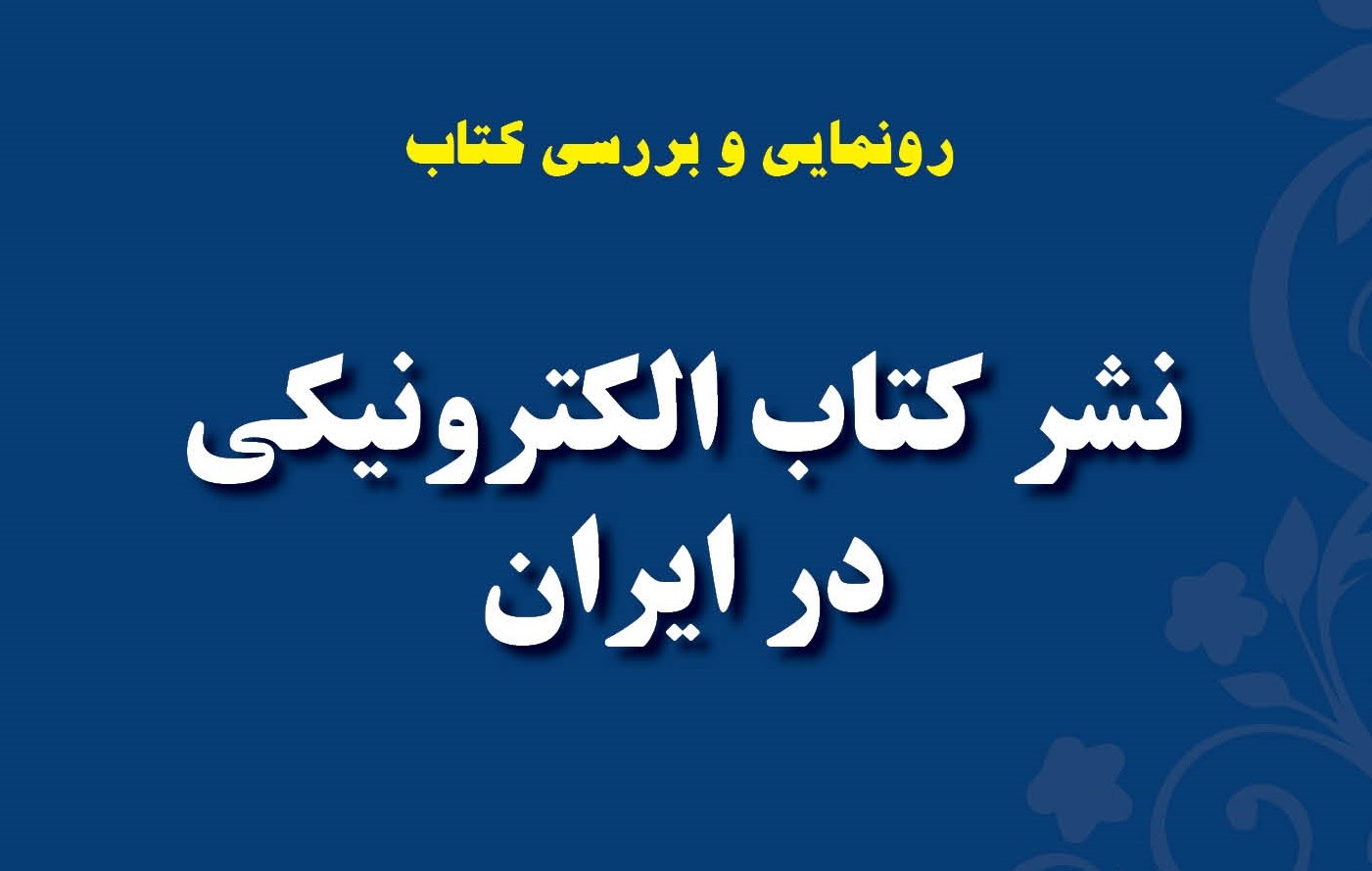 رونمایی و بررسی کتاب

نشر کتاب الکترونیکی
در ایران